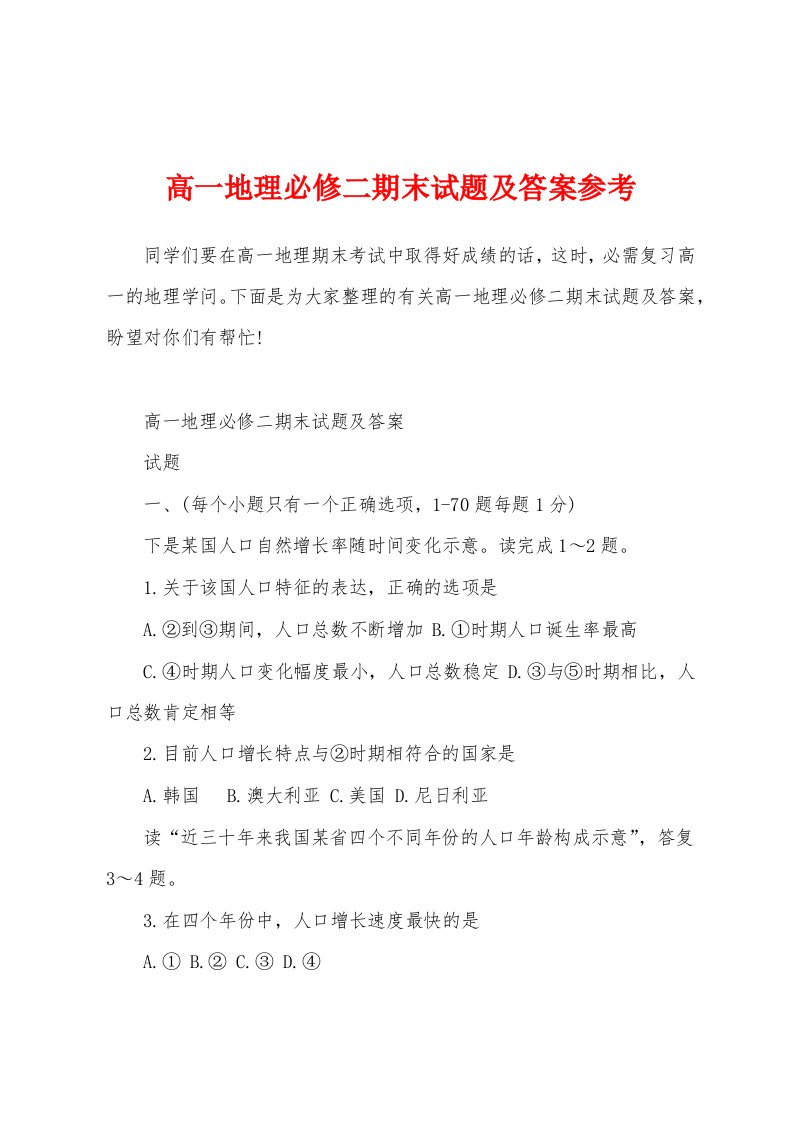 高一地理必修二期末试题及答案参考

同学们要在高一地理期末考试中取得好成绩的话，这时，必需复习高一的地理学问。下面是为大家整理的有关高一地理必修二期末试题及答案，盼望对你们有帮忙!

高一地理必修二期末试题及答案

试题

一、(每个小题只有一个正确选项，1-70 题每题 1 分)

下是某国人口自然增长率随时间变化示意。读完成 1～2 题。

1.关于该国人口特征的表达，正确的选项是

A.②到③期间，人口总数不断增加 B.①时期人口诞生率最高

C.④时期人口变化幅度最小，人口总数稳定 D.③与⑤时期相比，人口总数肯定相等

2.目前人口增长特点与②时期相符合的国家是

A.韩国　B.澳大利亚 C.美国 D.尼日利亚

读“近三十年来我国某省四个不同年份的人口年龄构成示意”，答复 3～4 题。

3.在四个年份中，人口增长速度最快的是

A.① B.② C.③ D.④